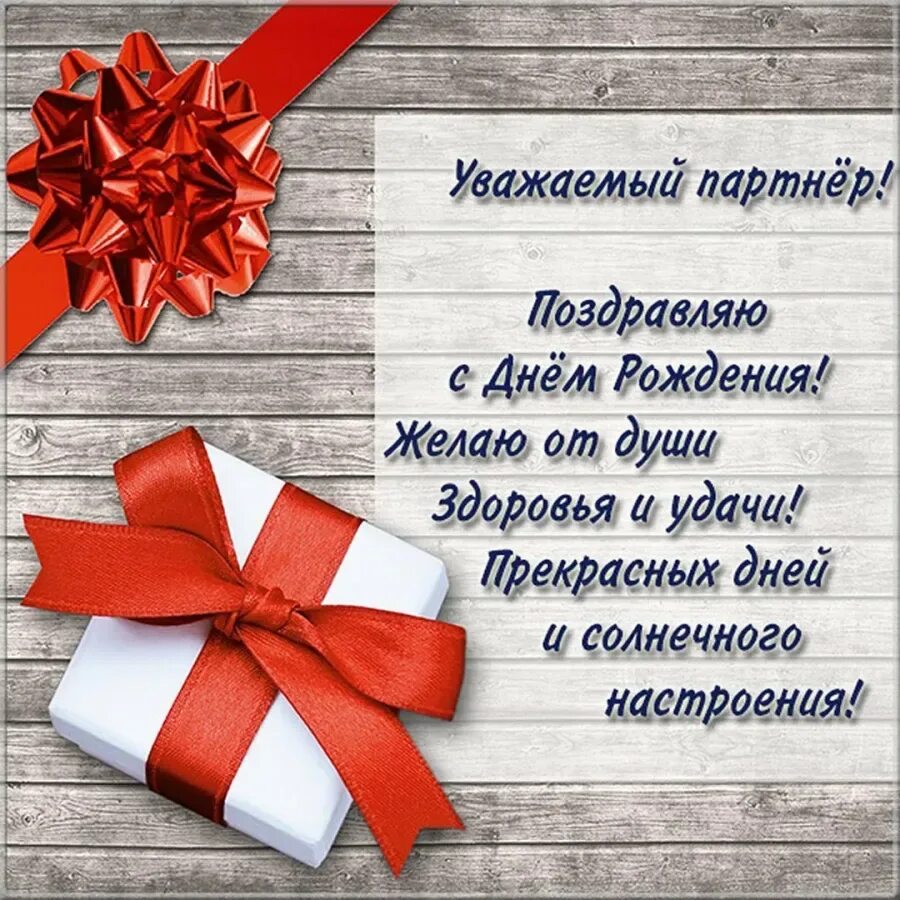 Уважаемый партнёр!

Поздравляю
с Днём Рождения!
Желаю от души
Здоровья и удачи!
Прекрасных дней
и солнечного
настроения!